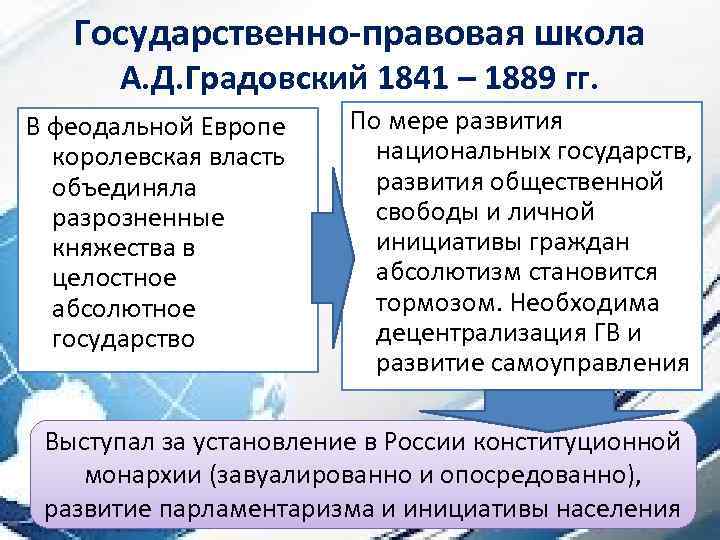 Государственно-правовая школа
А.Д.Градовский 1841 – 1889 гг.

В феодальной Европе королевская власть объединяла разрозненные княжества в целостное абсолютное государство

По мере развития национальных государств, развития общественной свободы и личной инициативы граждан абсолютизм становится тормозом. Необходима децентрализация ГВ и развитие самоуправления

Выступал за установление в России конституционной монархии (завуалированно и опосредованно), развитие парламентаризма и инициативы населения